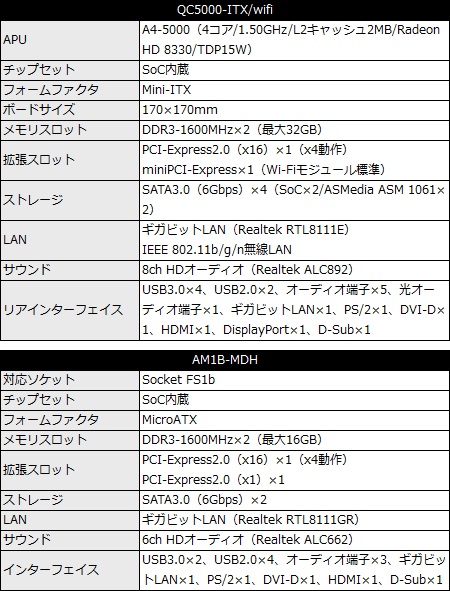 | QC5000-ITX/wifi | |
|---|---|
| APU | A4-5000（4コア/1.50GHz/L2キャッシュ2MB/Radeon HD 8330/TDP15W） |
| チップセット | SoC内蔵 |
| フォームファクタ | Mini-ITX |
| ボードサイズ | 170×170mm |
| メモリスロット | DDR3-1600MHz×2（最大32GB） |
| 拡張スロット | PCI-Express2.0（x16）×1（x4動作） miniPCI-Express×1（Wi-Fiモジュール標準） |
| ストレージ | SATA3.0（6Gbps）×4（SoC×2/ASMedia ASM 1061×2） |
| LAN | ギガビットLAN（Realtek RTL8111E） IEEE 802.11b/g/n無線LAN |
| サウンド | 8ch HDオーディオ（Realtek ALC892） |
| リアインターフェイス | USB3.0×4、USB2.0×2、オーディオ端子×5、光オーディオ端子×1、ギガビットLAN×1、PS/2×1、DVI-D×1、HDMI×1、DisplayPort×1、D-Sub×1 |

| AM1B-MDH | |
|---|---|
| 対応ソケット | Socket FS1b |
| チップセット | SoC内蔵 |
| フォームファクタ | MicroATX |
| メモリスロット | DDR3-1600MHz×2（最大16GB） |
| 拡張スロット | PCI-Express2.0（x16）×1（x4動作） PCI-Express2.0（x1）×1 |
| ストレージ | SATA3.0（6Gbps）×2 |
| LAN | ギガビットLAN（Realtek RTL8111GR） |
| サウンド | 6ch HDオーディオ（Realtek ALC662） |
| インターフェイス | USB3.0×2、USB2.0×4、オーディオ端子×3、ギガビットLAN×1、PS/2×1、DVI-D×1、HDMI×1、D-Sub×1 |